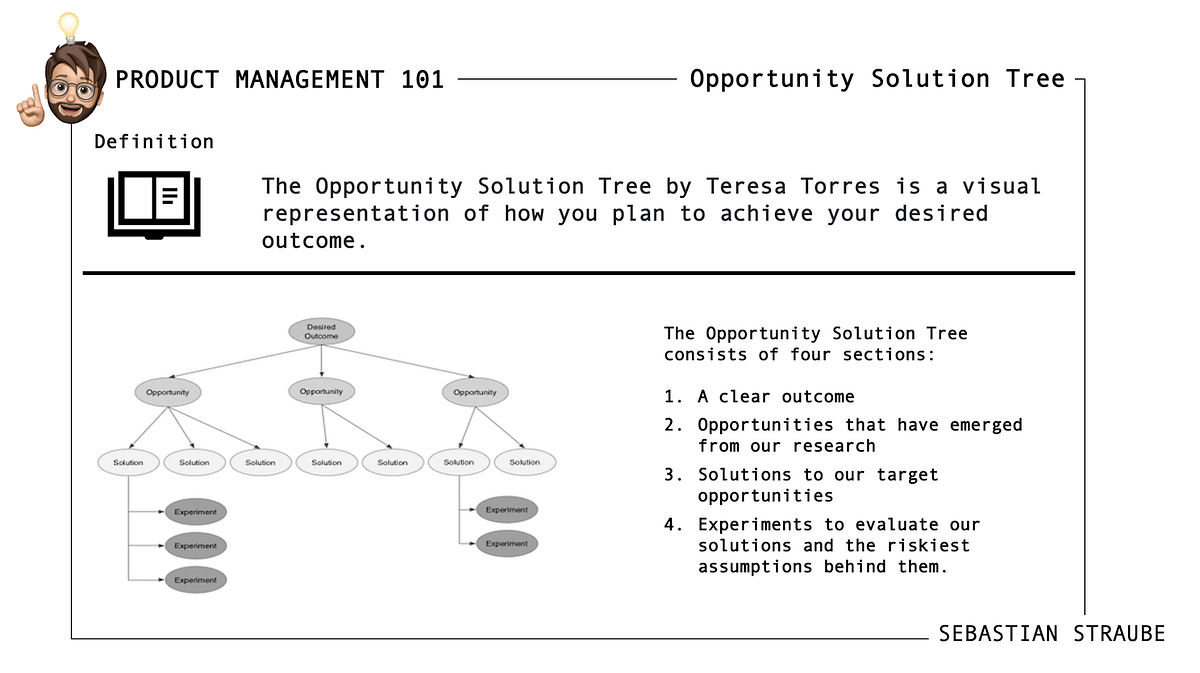 PRODUCT MANAGEMENT 101 Opportunity Solution Tree

Definition

The Opportunity Solution Tree by Teresa Torres is a visual representation of how you plan to achieve your desired outcome.

Desired Outcome

Opportunity

Opportunity

Opportunity

Solution

Solution

Solution

Solution

Solution

Solution

Solution

Experiment

Experiment

Experiment

Experiment

Experiment

The Opportunity Solution Tree consists of four sections:

1. A clear outcome
2. Opportunities that have emerged from our research
3. Solutions to our target opportunities
4. Experiments to evaluate our solutions and the riskiest assumptions behind them.

SEBASTIAN STRAUBE